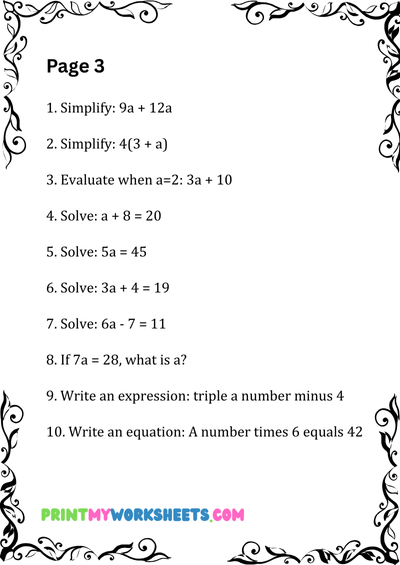 Page 3

1. Simplify: $9a + 12a$

2. Simplify: $4(3 + a)$

3. Evaluate when $a=2$: $3a + 10$

4. Solve: $a + 8 = 20$

5. Solve: $5a = 45$

6. Solve: $3a + 4 = 19$

7. Solve: $6a - 7 = 11$

8. If $7a = 28$, what is a?

9. Write an expression: triple a number minus 4

10. Write an equation: A number times 6 equals 42

PRINTMYWORKSHEETS.COM